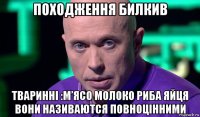 ПОХОДЖЕННЯ БИЛКИВ

ТВАРИННІ :М'ЯСО МОЛОКО РИБА ЯЙЦЯ ВОНИ НАЗИВАЮТСЯ ПОВНОЦІННИМИ